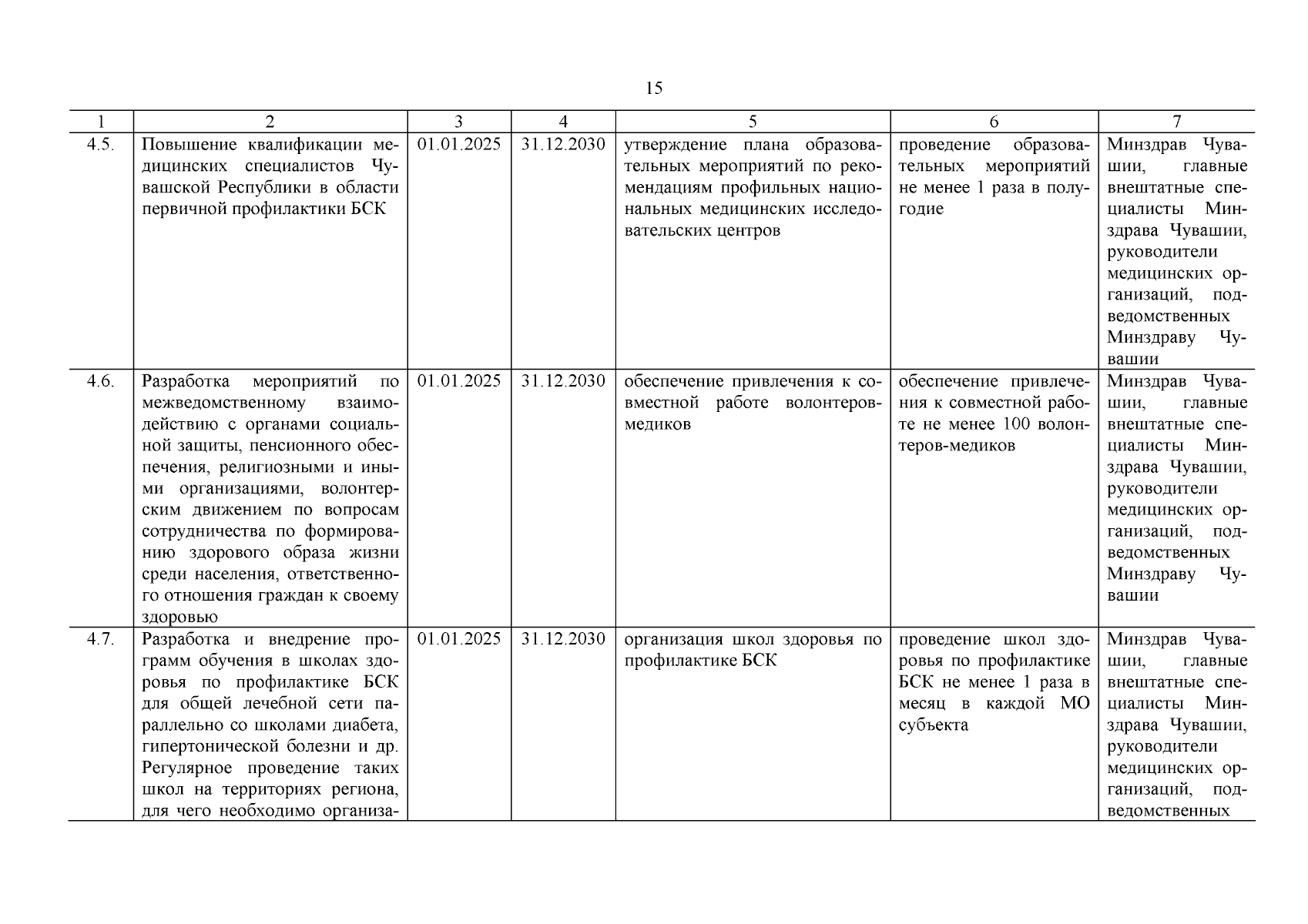 15

| 1 | 2 | 3 | 4 | 5 | 6 | 7 |
|---|---|---|---|---|---|---|
| 4.5. | Повышение квалификации медицинских специалистов Чувашской Республики в области первичной профилактики БСК | 01.01.2025 | 31.12.2030 | утверждение плана образовательных мероприятий по рекомендациям профильных национальных медицинских исследовательских центров | проведение образовательных мероприятий не менее 1 раза в полугодие | Минздрав Чувашии, главные внештатные специалисты Минздрава Чувашии, руководители медицинских организаций, подведомственных Минздраву Чувашии |
| 4.6. | Разработка мероприятий по межведомственному взаимодействию с органами социальной защиты, пенсионного обеспечения, религиозными и иными организациями, волонтерским движением по вопросам сотрудничества по формированию здорового образа жизни среди населения, ответственного отношения граждан к своему здоровью | 01.01.2025 | 31.12.2030 | обеспечение привлечения к совместной работе волонтеров-медиков | обеспечение привлечения к совместной работе не менее 100 волонтеров-медиков | Минздрав Чувашии, главные внештатные специалисты Минздрава Чувашии, руководители медицинских организаций, подведомственных Минздраву Чувашии |
| 4.7. | Разработка и внедрение программ обучения в школах здоровья по профилактике БСК для общей лечебной сети параллельно со школами диабета, гипертонической болезни и др. Регулярное проведение таких школ на территориях региона, для чего необходимо организа- | 01.01.2025 | 31.12.2030 | организация школ здоровья по профилактике БСК | проведение школ здоровья по профилактике БСК не менее 1 раза в месяц в каждой МО субъекта | Минздрав Чувашии, главные внештатные специалисты Минздрава Чувашии, руководители медицинских организаций, подведомственных |